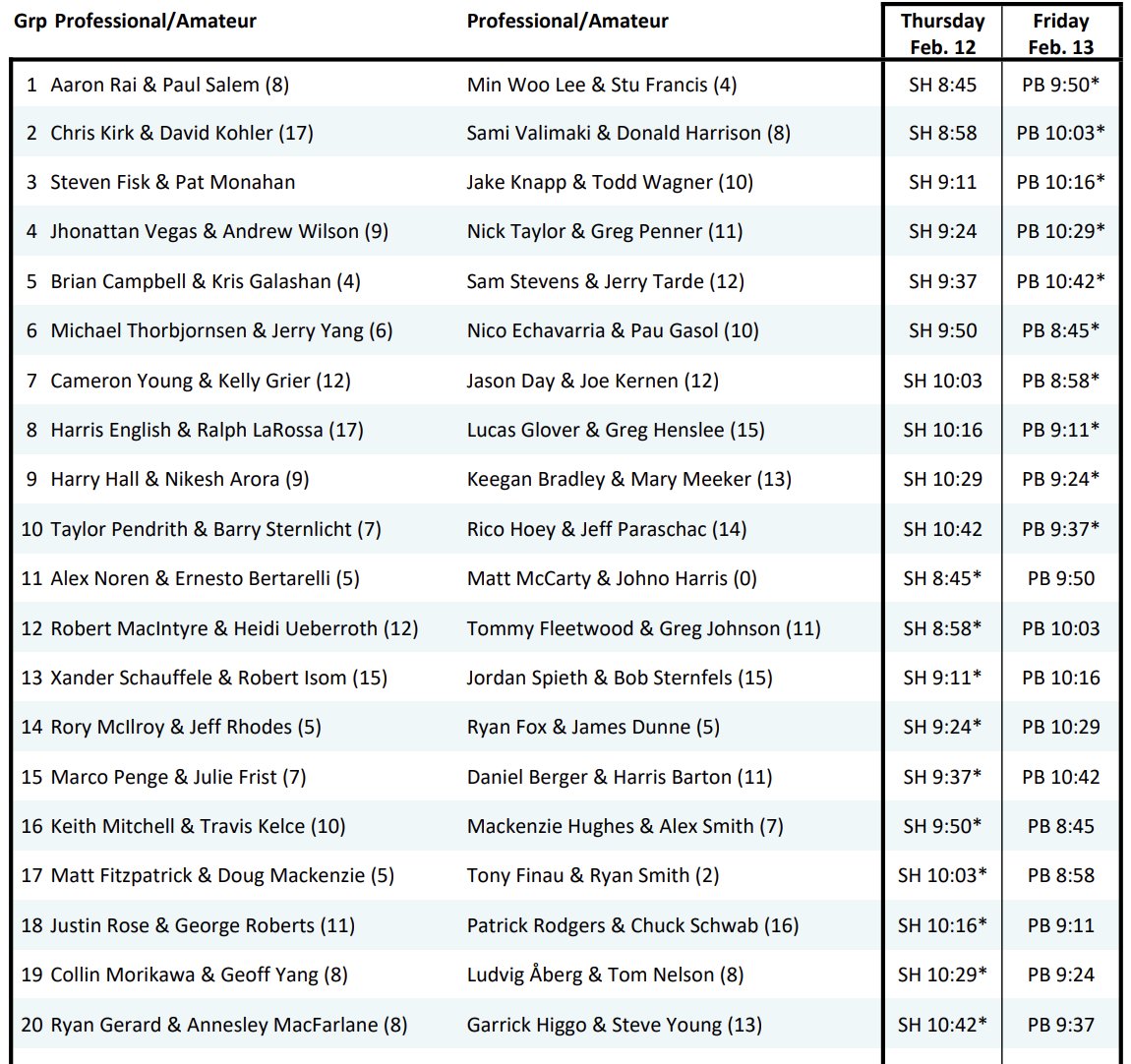 | Grp | Professional/Amateur | Professional/Amateur | Thursday Feb. 12 | Friday Feb. 13 |
|---|---|---|---|---|
| 1 | Aaron Rai & Paul Salem (8) | Min Woo Lee & Stu Francis (4) | SH 8:45 | PB 9:50* |
| 2 | Chris Kirk & David Kohler (17) | Sami Valimaki & Donald Harrison (8) | SH 8:58 | PB 10:03* |
| 3 | Steven Fisk & Pat Monahan | Jake Knapp & Todd Wagner (10) | SH 9:11 | PB 10:16* |
| 4 | Jhonattan Vegas & Andrew Wilson (9) | Nick Taylor & Greg Penner (11) | SH 9:24 | PB 10:29* |
| 5 | Brian Campbell & Kris Galashan (4) | Sam Stevens & Jerry Tarde (12) | SH 9:37 | PB 10:42* |
| 6 | Michael Thorbjornsen & Jerry Yang (6) | Nico Echavarria & Pau Gasol (10) | SH 9:50 | PB 8:45* |
| 7 | Cameron Young & Kelly Grier (12) | Jason Day & Joe Kernen (12) | SH 10:03 | PB 8:58* |
| 8 | Harris English & Ralph LaRossa (17) | Lucas Glover & Greg Henslee (15) | SH 10:16 | PB 9:11* |
| 9 | Harry Hall & Nikesh Arora (9) | Keegan Bradley & Mary Meeker (13) | SH 10:29 | PB 9:24* |
| 10 | Taylor Pendrith & Barry Sternlicht (7) | Rico Hoey & Jeff Paraschac (14) | SH 10:42 | PB 9:37* |
| 11 | Alex Noren & Ernesto Bertarelli (5) | Matt McCarty & Johno Harris (0) | SH 8:45* | PB 9:50 |
| 12 | Robert MacIntyre & Heidi Ueberroth (12) | Tommy Fleetwood & Greg Johnson (11) | SH 8:58* | PB 10:03 |
| 13 | Xander Schauffele & Robert Isom (15) | Jordan Spieth & Bob Sternfels (15) | SH 9:11* | PB 10:16 |
| 14 | Rory McIlroy & Jeff Rhodes (5) | Ryan Fox & James Dunne (5) | SH 9:24* | PB 10:29 |
| 15 | Marco Penge & Julie Frist (7) | Daniel Berger & Harris Barton (11) | SH 9:37* | PB 10:42 |
| 16 | Keith Mitchell & Travis Kelce (10) | Mackenzie Hughes & Alex Smith (7) | SH 9:50* | PB 8:45 |
| 17 | Matt Fitzpatrick & Doug Mackenzie (5) | Tony Finau & Ryan Smith (2) | SH 10:03* | PB 8:58 |
| 18 | Justin Rose & George Roberts (11) | Patrick Rodgers & Chuck Schwab (16) | SH 10:16* | PB 9:11 |
| 19 | Collin Morikawa & Geoff Yang (8) | Ludvig Åberg & Tom Nelson (8) | SH 10:29* | PB 9:24 |
| 20 | Ryan Gerard & Annesley MacFarlane (8) | Garrick Higgo & Steve Young (13) | SH 10:42* | PB 9:37 |